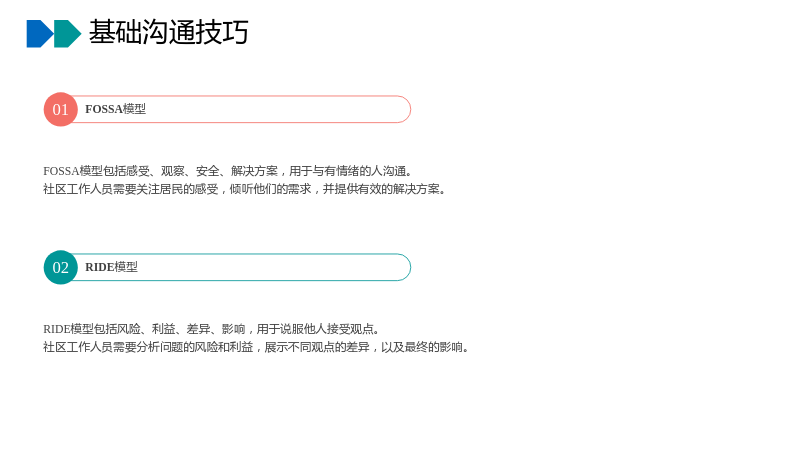 基础沟通技巧

01

FOSSA模型

FOSSA模型包括感受、观察、安全、解决方案，用于与有情绪的人沟通。
社区工作人员需要关注居民的感受，倾听他们的需求，并提供有效的解决方案。

02

RIDE模型

RIDE模型包括风险、利益、差异、影响，用于说服他人接受观点。
社区工作人员需要分析问题的风险和利益，展示不同观点的差异，以及最终的影响。